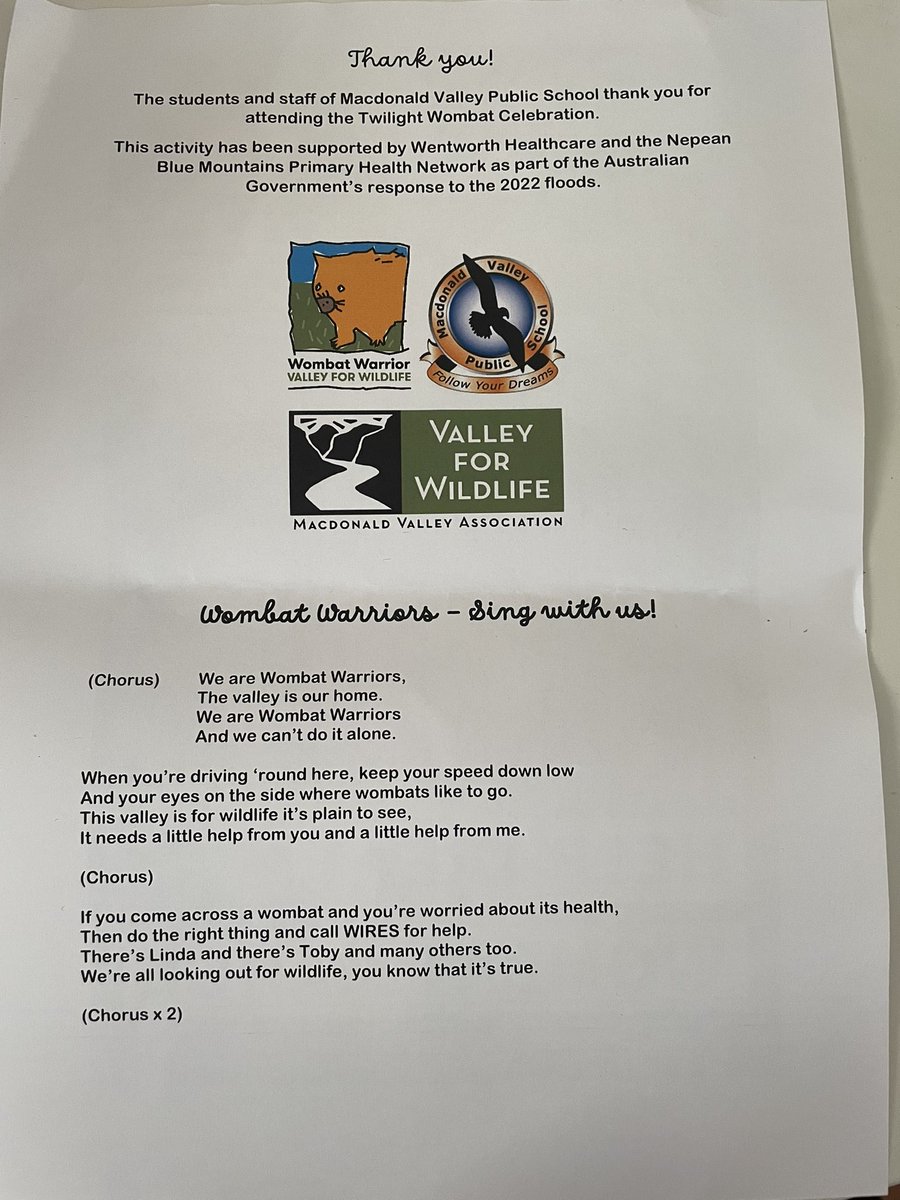 Thank you!

The students and staff of Macdonald Valley Public School thank you for attending the Twilight Wombat Celebration.

This activity has been supported by Wentworth Healthcare and the Nepean Blue Mountains Primary Health Network as part of the Australian Government's response to the 2022 floods.

Wombat Warrior
VALLEY FOR WILDLIFE

Macdonald Valley Public School
Follow Your Dreams

VALLEY FOR WILDLIFE
MACDONALD VALLEY ASSOCIATION

Wombat Warriors – Sing with us!

(Chorus) We are Wombat Warriors,
The valley is our home.
We are Wombat Warriors
And we can't do it alone.

When you're driving 'round here, keep your speed down low
And your eyes on the side where wombats like to go.
This valley is for wildlife it's plain to see,
It needs a little help from you and a little help from me.

(Chorus)

If you come across a wombat and you're worried about its health,
Then do the right thing and call WIRES for help.
There's Linda and there's Toby and many others too.
We're all looking out for wildlife, you know that it's true.

(Chorus x 2)